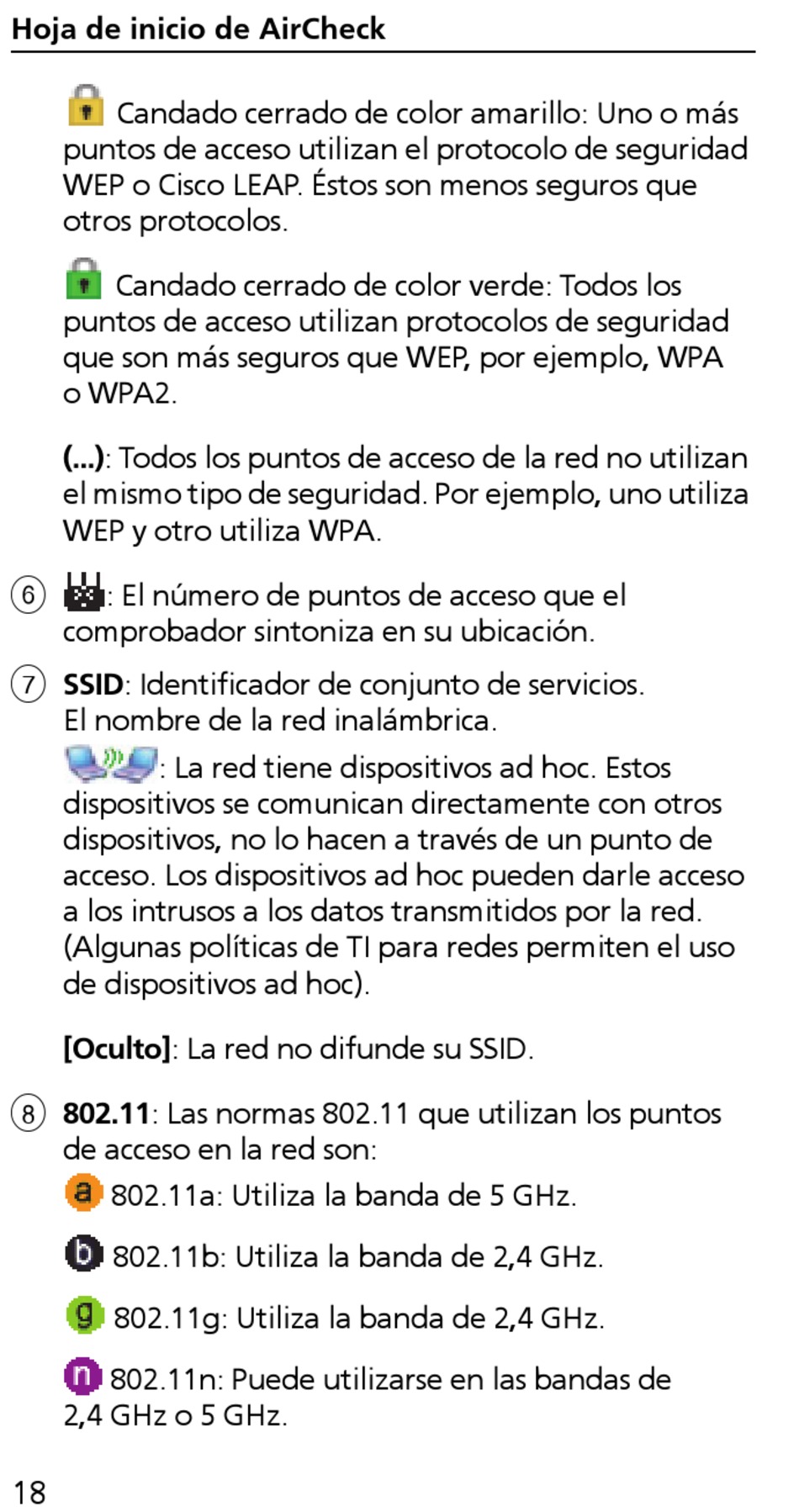 Hoja de inicio de AirCheck

Candado cerrado de color amarillo: Uno o más puntos de acceso utilizan el protocolo de seguridad WEP o Cisco LEAP. Éstos son menos seguros que otros protocolos.

Candado cerrado de color verde: Todos los puntos de acceso utilizan protocolos de seguridad que son más seguros que WEP, por ejemplo, WPA o WPA2.

(...): Todos los puntos de acceso de la red no utilizan el mismo tipo de seguridad. Por ejemplo, uno utiliza WEP y otro utiliza WPA.

6 : El número de puntos de acceso que el comprobador sintoniza en su ubicación.

7 SSID: Identificador de conjunto de servicios. El nombre de la red inalámbrica.

: La red tiene dispositivos ad hoc. Estos dispositivos se comunican directamente con otros dispositivos, no lo hacen a través de un punto de acceso. Los dispositivos ad hoc pueden darle acceso a los intrusos a los datos transmitidos por la red. (Algunas políticas de TI para redes permiten el uso de dispositivos ad hoc).

[Oculto]: La red no difunde su SSID.

8 802.11: Las normas 802.11 que utilizan los puntos de acceso en la red son:

a 802.11a: Utiliza la banda de 5 GHz.

b 802.11b: Utiliza la banda de 2,4 GHz.

g 802.11g: Utiliza la banda de 2,4 GHz.

n 802.11n: Puede utilizarse en las bandas de 2,4 GHz o 5 GHz.

18